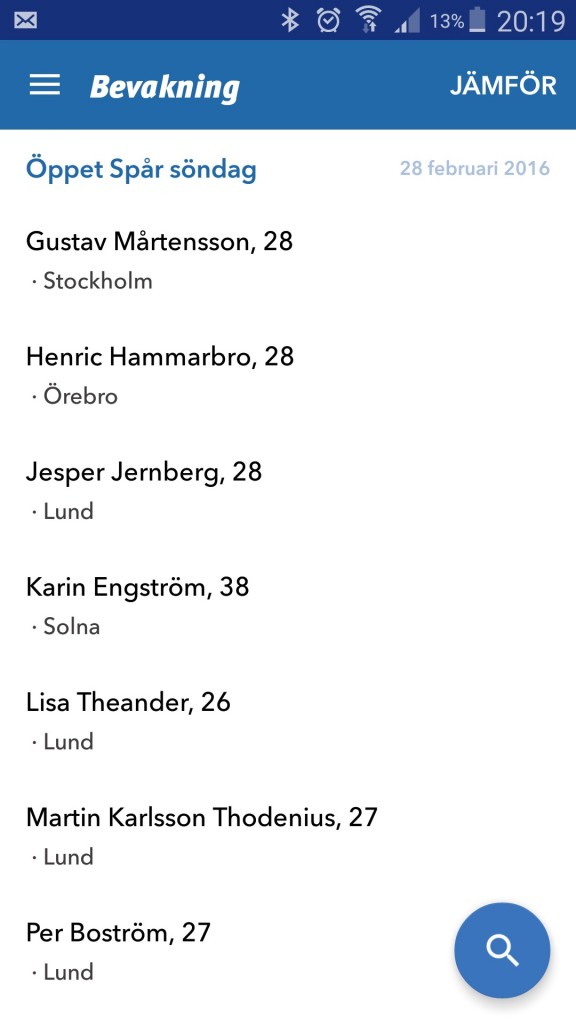 13% 20:19

Bevakning JÄMFÖR

Öppet Spår söndag 28 februari 2016

Gustav Mårtensson, 28
· Stockholm

Henric Hammarbro, 28
· Örebro

Jesper Jernberg, 28
· Lund

Karin Engström, 38
· Solna

Lisa Theander, 26
· Lund

Martin Karlsson Thodenius, 27
· Lund

Per Boström, 27
· Lund